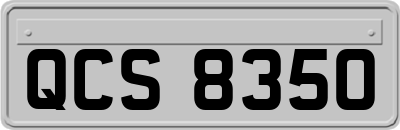 QCS 8350